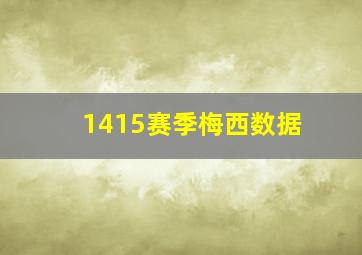 1415赛季梅西数据